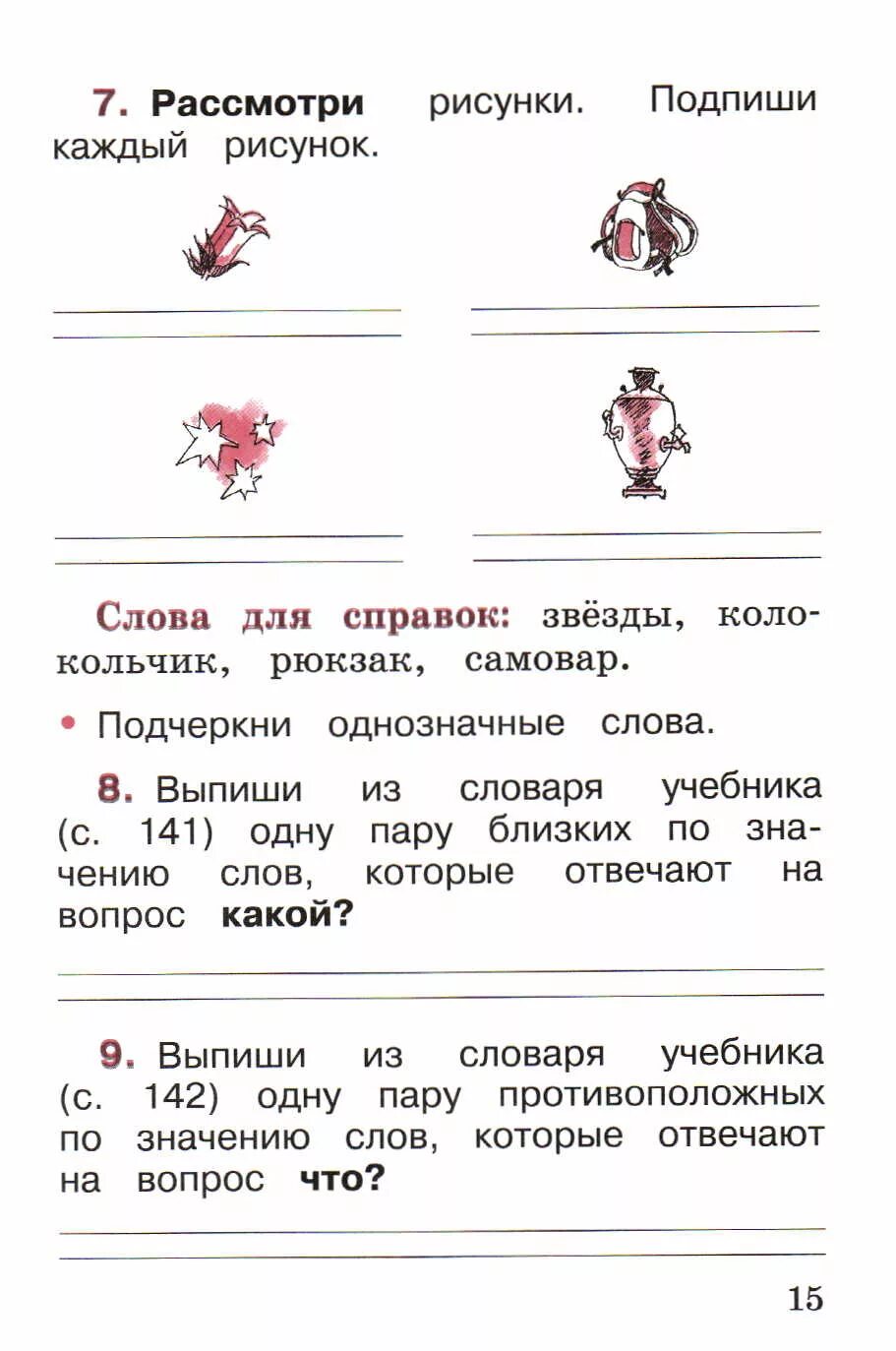 7. Рассмотри рисунки. Подпиши каждый рисунок.

Слова для справок: звёзды, колокольчик, рюкзак, самовар.

• Подчеркни однозначные слова.

8. Выпиши из словаря учебника (с. 141) одну пару близких по значению слов, которые отвечают на вопрос какой?

9. Выпиши из словаря учебника (с. 142) одну пару противоположных по значению слов, которые отвечают на вопрос что?

15